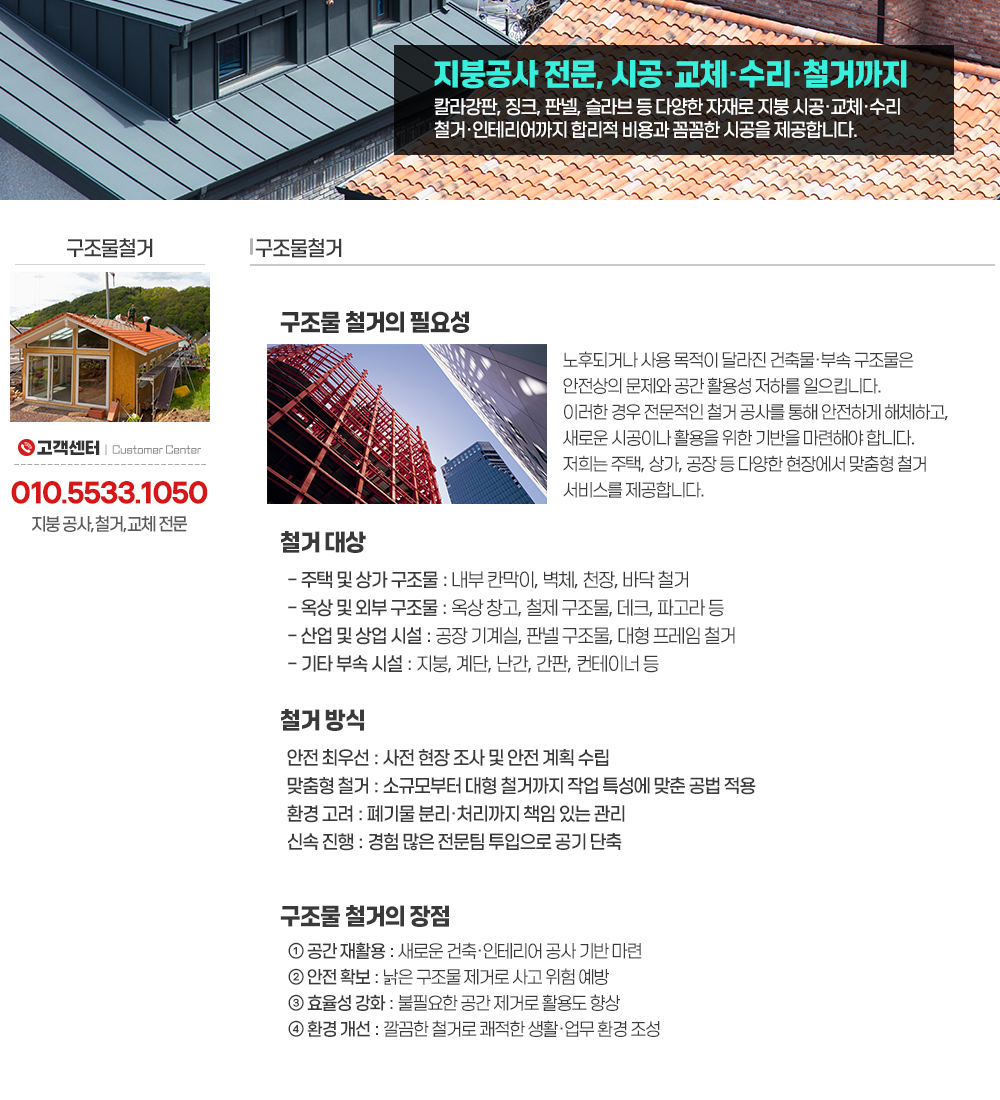 지붕공사 전문, 시공·교체·수리·철거까지
칼라강판, 징크, 판넬, 슬라브 등 다양한 자재로 지붕 시공·교체·수리 철거·인테리어까지 합리적 비용과 꼼꼼한 시공을 제공합니다.

구조물철거

고객센터 | Customer Center
010.5533.1050
지붕 공사,철거,교체 전문

구조물철거

구조물 철거의 필요성

노후되거나 사용 목적이 달라진 건축물·부속 구조물은 안전상의 문제와 공간 활용성 저하를 일으킵니다. 이러한 경우 전문적인 철거 공사를 통해 안전하게 해체하고, 새로운 시공이나 활용을 위한 기반을 마련해야 합니다. 저희는 주택, 상가, 공장 등 다양한 현장에서 맞춤형 철거 서비스를 제공합니다.

철거 대상

- 주택 및 상가 구조물 : 내부 칸막이, 벽체, 천장, 바닥 철거
- 옥상 및 외부 구조물 : 옥상 창고, 철제 구조물, 데크, 파고라 등
- 산업 및 상업 시설 : 공장 기계실, 판넬 구조물, 대형 프레임 철거
- 기타 부속 시설 : 지붕, 계단, 난간, 간판, 컨테이너 등

철거 방식

안전 최우선 : 사전 현장 조사 및 안전 계획 수립
맞춤형 철거 : 소규모부터 대형 철거까지 작업 특성에 맞춘 공법 적용
환경 고려 : 폐기물 분리·처리까지 책임 있는 관리
신속 진행 : 경험 많은 전문팀 투입으로 공기 단축

구조물 철거의 장점

① 공간 재활용 : 새로운 건축·인테리어 공사 기반 마련
② 안전 확보 : 낡은 구조물 제거로 사고 위험 예방
③ 효율성 강화 : 불필요한 공간 제거로 활용도 향상
④ 환경 개선 : 깔끔한 철거로 쾌적한 생활·업무 환경 조성